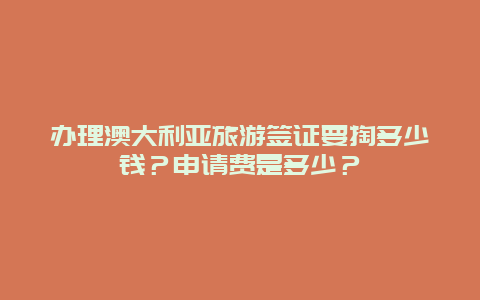 办理澳大利亚旅游签证要掏多少钱？申请费是多少？